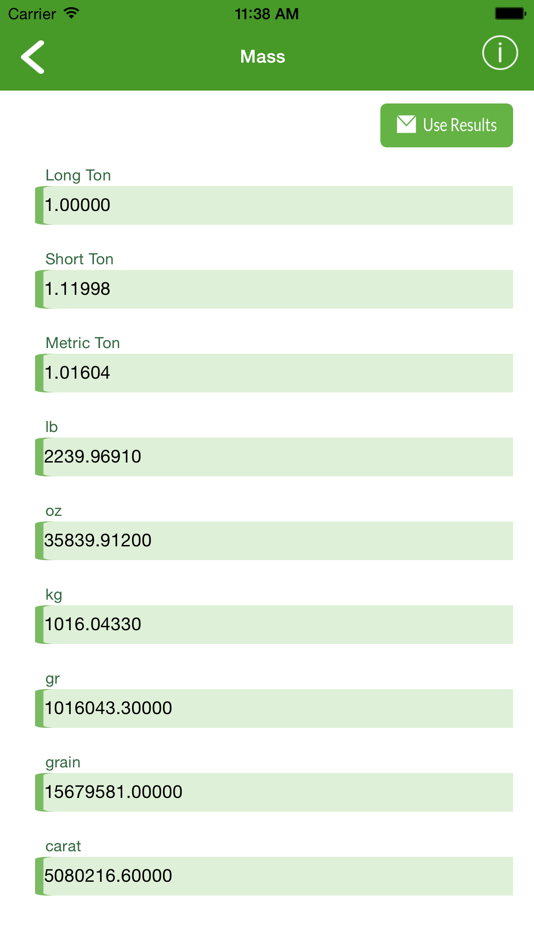 Carrier 11:38 AM

Mass

i

Use Results

Long Ton
1.00000

Short Ton
1.11998

Metric Ton
1.01604

lb
2239.96910

oz
35839.91200

kg
1016.04330

gr
1016043.30000

grain
15679581.00000

carat
5080216.60000